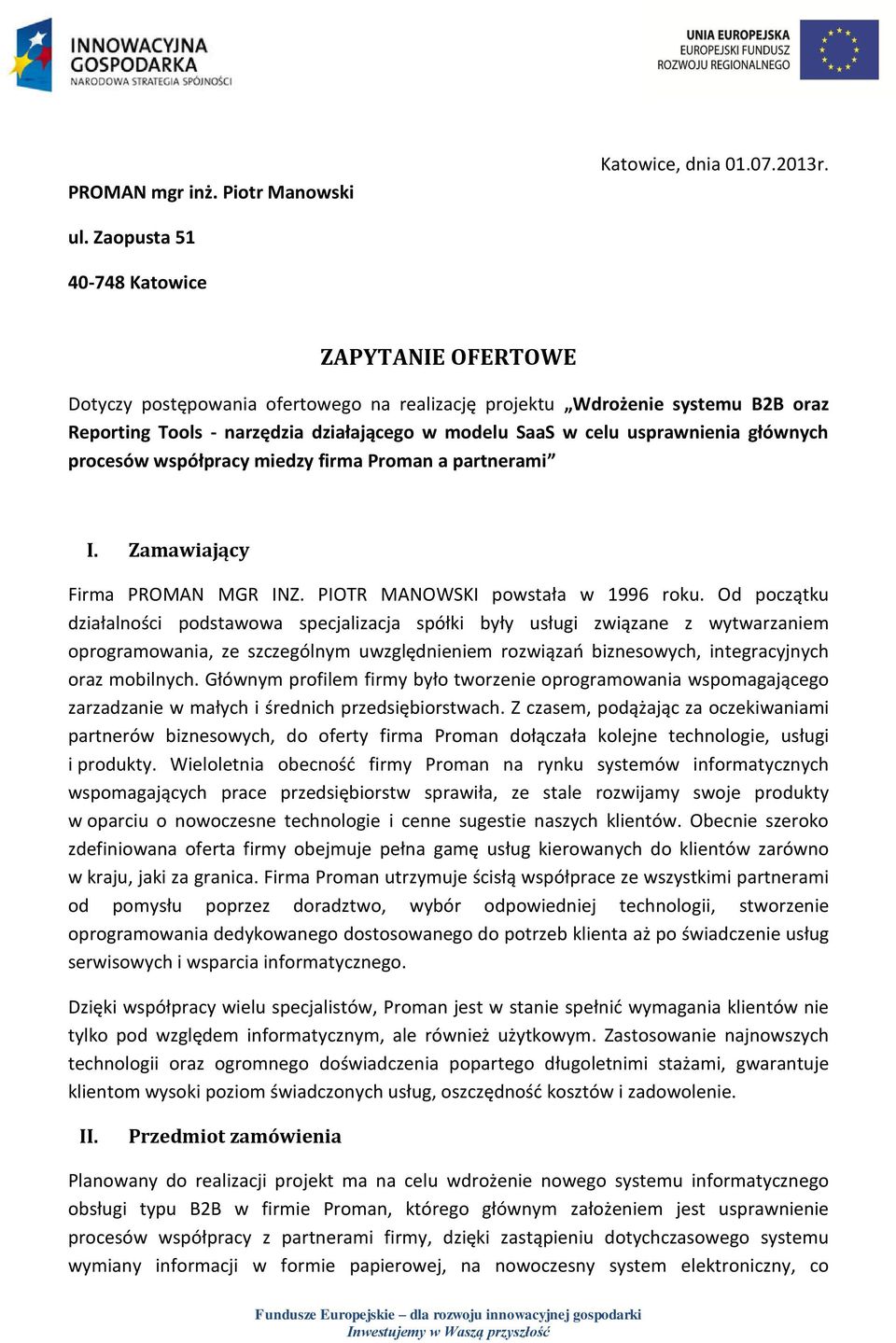 INNOWACYJNA GOSPODARKA
NARODOWA STRATEGIA SPÓJNOŚCI

UNIA EUROPEJSKA
EUROPEJSKI FUNDUSZ
ROZWOJU REGIONALNEGO

Katowice, dnia 01.07.2013r.

PROMAN mgr inż. Piotr Manowski

ul. Zaopusta 51

40-748 Katowice

ZAPYTANIE OFERTOWE

Dotyczy postępowania ofertowego na realizację projektu „Wdrożenie systemu B2B oraz Reporting Tools - narzędzia działającego w modelu SaaS w celu usprawnienia głównych procesów współpracy miedzy firma Proman a partnerami”

I. Zamawiający

Firma PROMAN MGR INZ. PIOTR MANOWSKI powstała w 1996 roku. Od początku działalności podstawowa specjalizacja spółki były usługi związane z wytwarzaniem oprogramowania, ze szczególnym uwzględnieniem rozwiązań biznesowych, integracyjnych oraz mobilnych. Głównym profilem firmy było tworzenie oprogramowania wspomagającego zarzadzanie w małych i średnich przedsiębiorstwach. Z czasem, podążając za oczekiwaniami partnerów biznesowych, do oferty firma Proman dołączała kolejne technologie, usługi i produkty. Wieloletnia obecność firmy Proman na rynku systemów informatycznych wspomagających prace przedsiębiorstw sprawiła, ze stale rozwijamy swoje produkty w oparciu o nowoczesne technologie i cenne sugestie naszych klientów. Obecnie szeroko zdefiniowana oferta firmy obejmuje pełna gamę usług kierowanych do klientów zarówno w kraju, jaki za granica. Firma Proman utrzymuje ścisłą współprace ze wszystkimi partnerami od pomysłu poprzez doradztwo, wybór odpowiedniej technologii, stworzenie oprogramowania dedykowanego dostosowanego do potrzeb klienta aż po świadczenie usług serwisowych i wsparcia informatycznego.

Dzięki współpracy wielu specjalistów, Proman jest w stanie spełnić wymagania klientów nie tylko pod względem informatycznym, ale również użytkowym. Zastosowanie najnowszych technologii oraz ogromnego doświadczenia popartego długoletnimi stażami, gwarantuje klientom wysoki poziom świadczonych usług, oszczędność kosztów i zadowolenie.

II. Przedmiot zamówienia

Planowany do realizacji projekt ma na celu wdrożenie nowego systemu informatycznego obsługi typu B2B w firmie Proman, którego głównym założeniem jest usprawnienie procesów współpracy z partnerami firmy, dzięki zastąpieniu dotychczasowego systemu wymiany informacji w formie papierowej, na nowoczesny system elektroniczny, co

Fundusze Europejskie – dla rozwoju innowacyjnej gospodarki
Inwestujemy w Waszą przyszłość